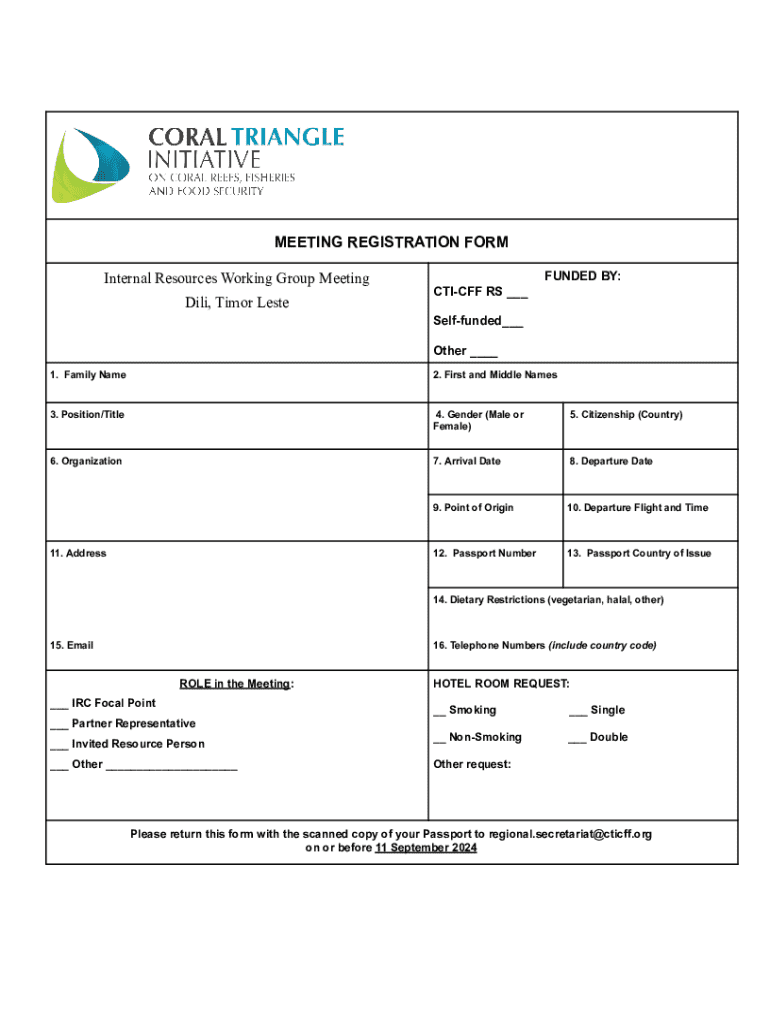 CORAL TRIANGLE INITIATIVE
ON CORAL REEFS, FISHERIES AND FOOD SECURITY

MEETING REGISTRATION FORM

Internal Resources Working Group Meeting
Dili, Timor Leste

FUNDED BY:
CTI-CFF RS ___
Self-funded___
Other ____

1. Family Name

2. First and Middle Names

3. Position/Title

4. Gender (Male or Female)

5. Citizenship (Country)

6. Organization

7. Arrival Date

8. Departure Date

9. Point of Origin

10. Departure Flight and Time

11. Address

12. Passport Number

13. Passport Country of Issue

14. Dietary Restrictions (vegetarian, halal, other)

15. Email

16. Telephone Numbers (include country code)

ROLE in the Meeting:
___ IRC Focal Point
___ Partner Representative
___ Invited Resource Person
___ Other ____________________

HOTEL ROOM REQUEST:
__ Smoking ___ Single
__ Non-Smoking ___ Double
Other request:

Please return this form with the scanned copy of your Passport to regional.secretariat@cticff.org on or before 11 September 2024